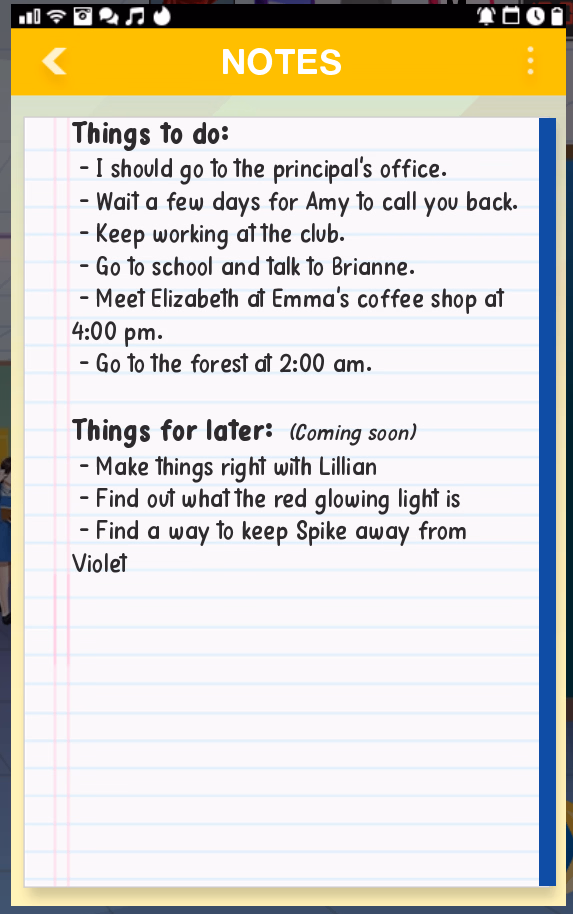 NOTES

Things to do:
- I should go to the principal's office.
- Wait a few days for Amy to call you back.
- Keep working at the club.
- Go to school and talk to Brianne.
- Meet Elizabeth at Emma's coffee shop at 4:00 pm.
- Go to the forest at 2:00 am.

Things for later: (Coming soon)
- Make things right with Lillian
- Find out what the red glowing light is
- Find a way to keep Spike away from Violet